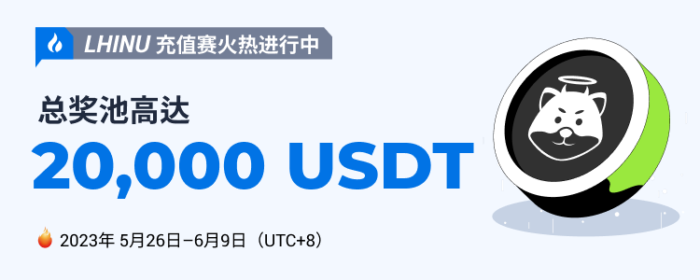 LHINU 充值赛火热进行中

总奖池高达

20,000 USDT

2023年 5月26日–6月9日（UTC+8）